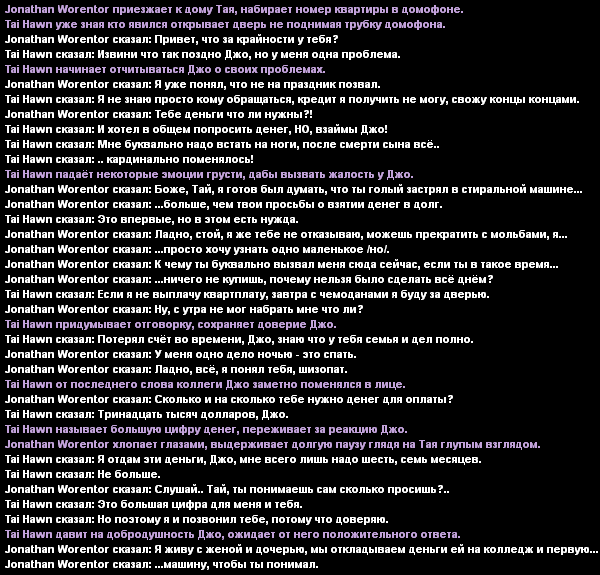 Jonathan Worentor приезжает к дому Тая, набирает номер квартиры в домофоне.
Tai Hawn уже зная кто явился открывает дверь не поднимая трубку домофона.
Jonathan Worentor сказал: Привет, что за крайности у тебя?
Tai Hawn сказал: Извини что так поздно Джо, но у меня одна проблема.
Tai Hawn начинает отчитываться Джо о своих проблемах.
Jonathan Worentor сказал: Я уже понял, что не на праздник позвал.
Tai Hawn сказал: Я не знаю просто кому обращаться, кредит я получить не могу, свожу концы концами.
Jonathan Worentor сказал: Тебе деньги что ли нужны?!
Tai Hawn сказал: И хотел в общем попросить денег, НО, взаймы Джо!
Tai Hawn сказал: Мне буквально надо встать на ноги, после смерти сына всё..
Tai Hawn сказал: .. кардинально поменялось!
Tai Hawn падаёт некоторые эмоции грусти, дабы вызвать жалость у Джо.
Jonathan Worentor сказал: Боже, Тай, я готов был думать, что ты голый застрял в стиральной машине...
Jonathan Worentor сказал: ...больше, чем твои просьбы о взятии денег в долг.
Tai Hawn сказал: Это впервые, но в этом есть нужда.
Jonathan Worentor сказал: Ладно, стой, я же тебе не отказываю, можешь прекратить с мольбами, я...
Jonathan Worentor сказал: ...просто хочу узнать одно маленькое /но/.
Jonathan Worentor сказал: К чему ты буквально вызвал меня сюда сейчас, если ты в такое время...
Jonathan Worentor сказал: ...ничего не купишь, почему нельзя было сделать всё днём?
Tai Hawn сказал: Если я не выплачу квартплату, завтра с чемоданами я буду за дверью.
Jonathan Worentor сказал: Ну, с утра не мог набрать мне что ли?
Tai Hawn придумывает отговорку, сохраняет доверие Джо.
Tai Hawn сказал: Потерял счёт во времени, Джо, знаю что у тебя семья и дел полно.
Jonathan Worentor сказал: У меня одно дело ночью - это спать.
Jonathan Worentor сказал: Ладно, всё, я понял тебя, шизопат.
Tai Hawn от последнего слова коллеги Джо заметно поменялся в лице.
Jonathan Worentor сказал: Сколько и на сколько тебе нужно денег для оплаты?
Tai Hawn сказал: Тринадцать тысяч долларов, Джо.
Tai Hawn называет большую цифру денег, переживает за реакцию Джо.
Jonathan Worentor хлопает глазами, выдерживает долгую паузу глядя на Тая глупым взглядом.
Tai Hawn сказал: Я отдам эти деньги, Джо, мне всего лишь надо шесть, семь месяцев.
Tai Hawn сказал: Не больше.
Jonathan Worentor сказал: Слушай.. Тай, ты понимаешь сам сколько просишь?..
Tai Hawn сказал: Это большая цифра для меня и тебя.
Tai Hawn сказал: Но поэтому я и позвонил тебе, потому что доверяю.
Tai Hawn давит на добродушность Джо, ожидает от него положительного ответа.
Jonathan Worentor сказал: Я живу с женой и дочерью, мы откладываем деньги ей на колледж и первую...
Jonathan Worentor сказал: ...машину, чтобы ты понимал.